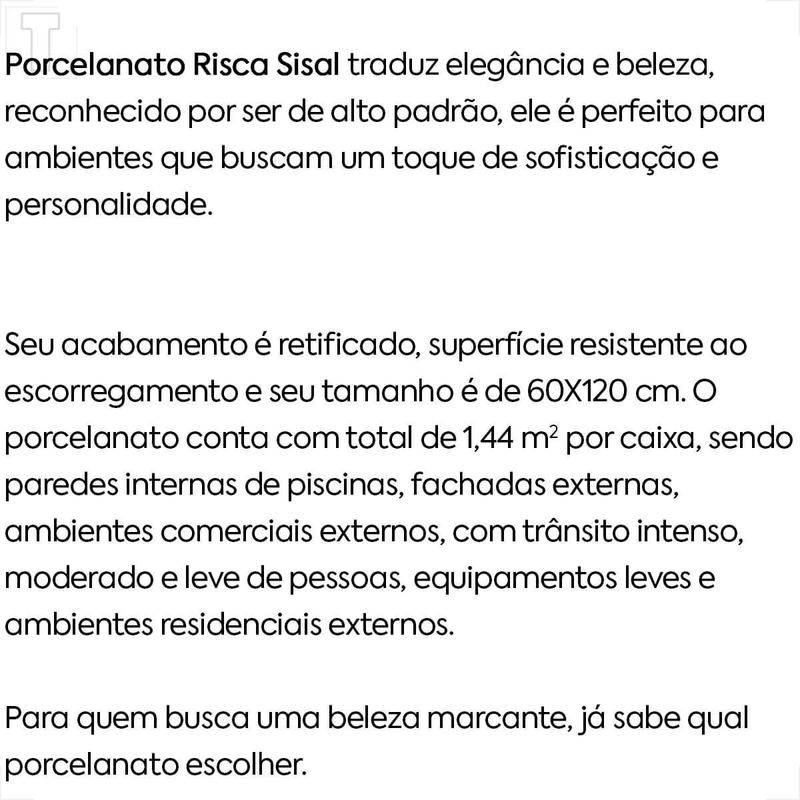 Porcelanato Risca Sisal traduz elegância e beleza, reconhecido por ser de alto padrão, ele é perfeito para ambientes que buscam um toque de sofisticação e personalidade.

Seu acabamento é retificado, superfície resistente ao escorregamento e seu tamanho é de 60X120 cm. O porcelanato conta com total de 1,44 $m^2$ por caixa, sendo paredes internas de piscinas, fachadas externas, ambientes comerciais externos, com trânsito intenso, moderado e leve de pessoas, equipamentos leves e ambientes residenciais externos.

Para quem busca uma beleza marcante, já sabe qual porcelanato escolher.